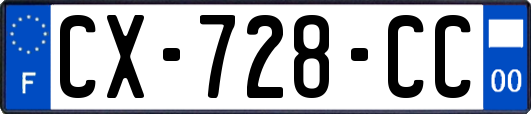 F
CX-728-CC
00